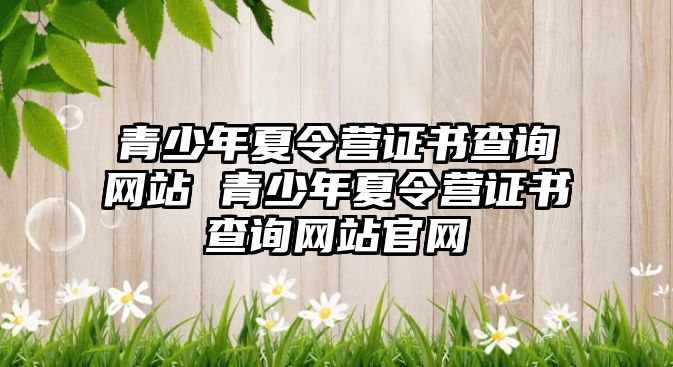 青少年夏令营证书查询网站 青少年夏令营证书查询网站官网